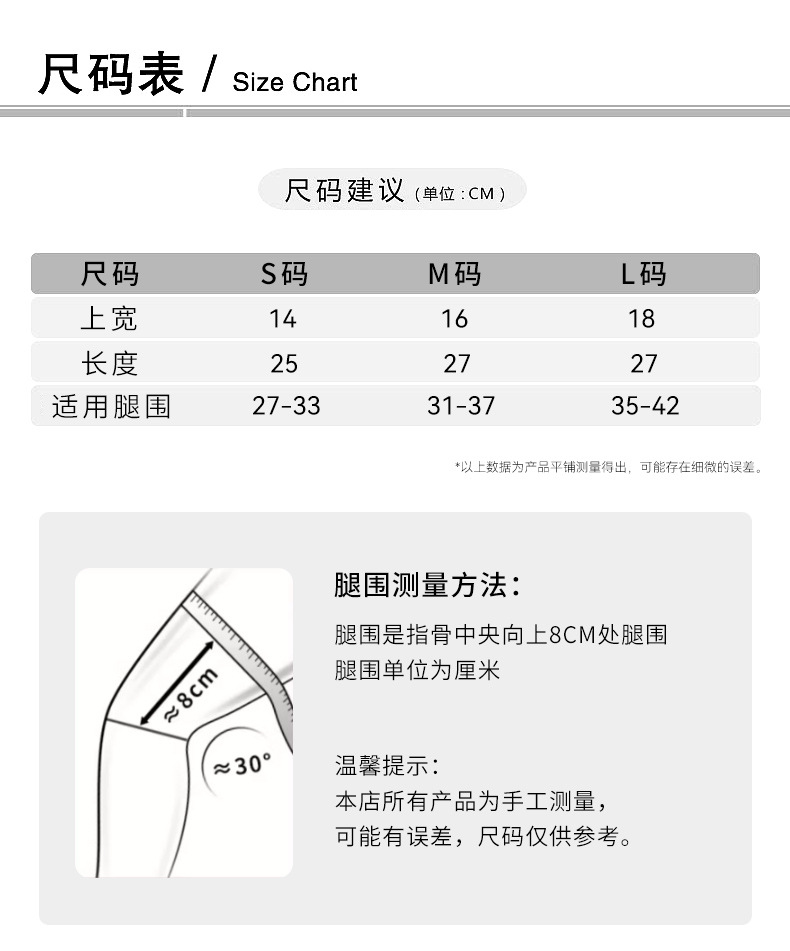 尺码表 / Size Chart

尺码建议（单位：CM）

| 尺码 | S码 | M码 | L码 |
|---|---|---|---|
| 上宽 | 14 | 16 | 18 |
| 长度 | 25 | 27 | 27 |
| 适用腿围 | 27-33 | 31-37 | 35-42 |

*以上数据为产品平铺测量得出，可能存在细微的误差。

≈8cm
≈30°

腿围测量方法：

腿围是指骨中央向上8CM处腿围
腿围单位为厘米

温馨提示：
本店所有产品为手工测量，
可能有误差，尺码仅供参考。